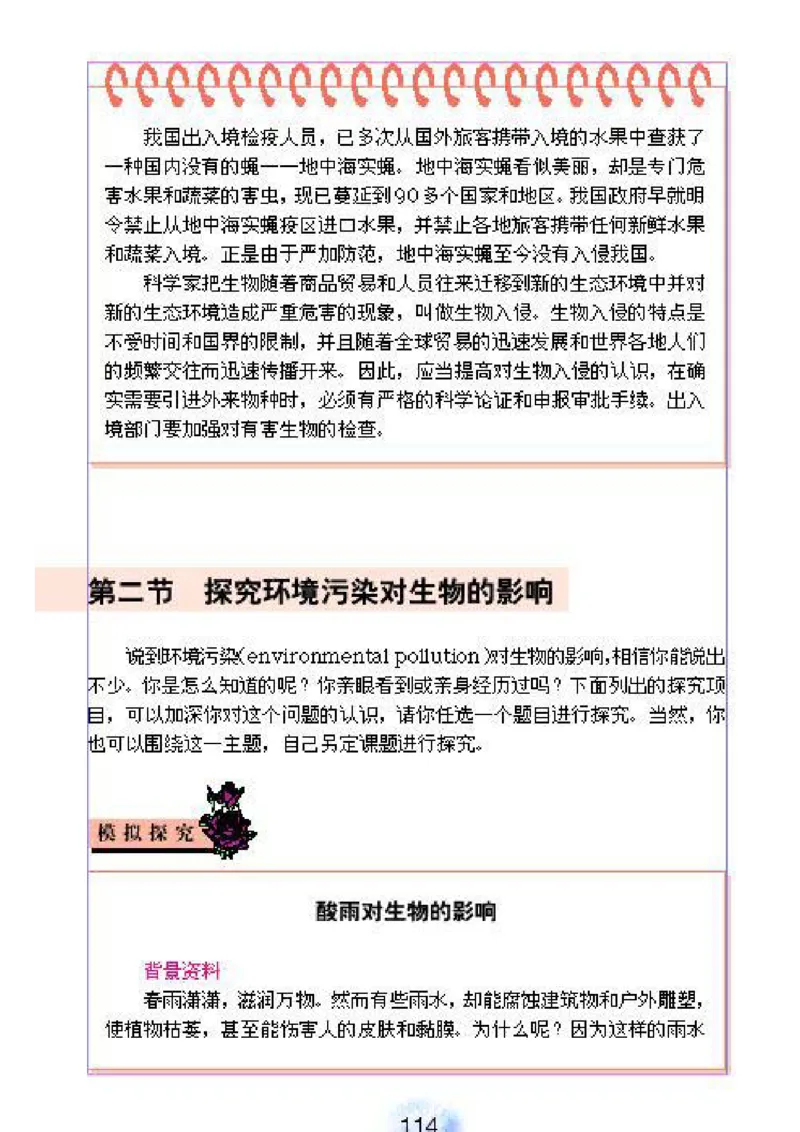 我国出入境检疫人员，已多次从国外旅客携带入境的水果中查获了一种国内没有的蝇——地中海实蝇。地中海实蝇看似美丽，却是专门危害水果和蔬菜的害虫，现已蔓延到90多个国家和地区。我国政府早就明令禁止从地中海实蝇疫区进口水果，并禁止各地旅客携带任何新鲜水果和蔬菜入境。正是由于严加防范，地中海实蝇至今没有入侵我国。

科学家把生物随着商品贸易和人员往来迁移到新的生态环境中并对新的生态环境造成严重危害的现象，叫做生物入侵。生物入侵的特点是不受时间和国界的限制，并且随着全球贸易的迅速发展和世界各地人们的频繁交往而迅速传播开来。因此，应当提高对生物入侵的认识，在确实需要引进外来物种时，必须有严格的科学论证和申报审批手续。出入境部门要加强对有害生物的检查。

第二节 探究环境污染对生物的影响

说到环境污染(environmental pollution)对生物的影响，相信你能说出不少。你是怎么知道的呢？你亲眼看到或亲身经历过吗？下面列出的探究项目，可以加深你对这个问题的认识，请你任选一个题目进行探究。当然，你也可以围绕这一主题，自己另定课题进行探究。

模拟探究

酸雨对生物的影响

背景资料

春雨潇潇，滋润万物。然而有些雨水，却能腐蚀建筑物和户外雕塑，使植物枯萎，甚至能伤害人的皮肤和黏膜。为什么呢？因为这样的雨水

114